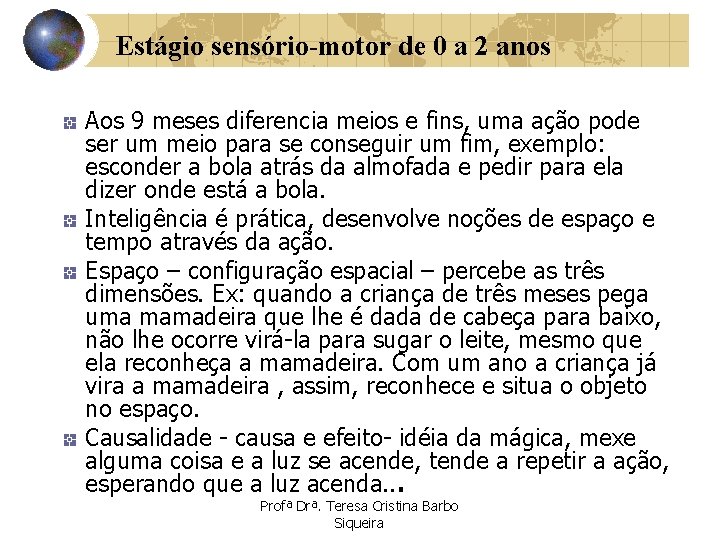 Estágio sensório-motor de 0 a 2 anos

Aos 9 meses diferencia meios e fins, uma ação pode ser um meio para se conseguir um fim, exemplo: esconder a bola atrás da almofada e pedir para ela dizer onde está a bola.

Inteligência é prática, desenvolve noções de espaço e tempo através da ação.

Espaço – configuração espacial – percebe as três dimensões. Ex: quando a criança de três meses pega uma mamadeira que lhe é dada de cabeça para baixo, não lhe ocorre virá-la para sugar o leite, mesmo que ela reconheça a mamadeira. Com um ano a criança já vira a mamadeira , assim, reconhece e situa o objeto no espaço.

Causalidade - causa e efeito- idéia da mágica, mexe alguma coisa e a luz se acende, tende a repetir a ação, esperando que a luz acenda...

Profª Drª. Teresa Cristina Barbo Siqueira